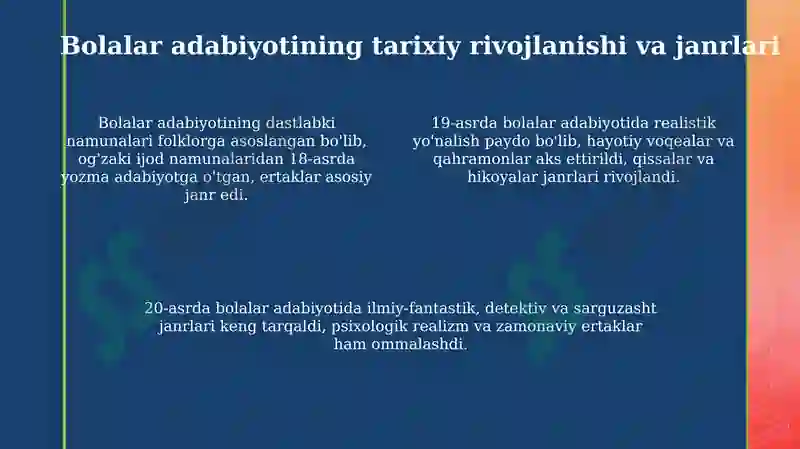 Bolalar adabiyotining tarixiy rivojlanishi va janrlari

Bolalar adabiyotining dastlabki namunalari folklorga asoslangan bo'lib, og'zaki ijod namunalaridan 18-asrda yozma adabiyotga o'tgan, ertaklar asosiy janr edi.

19-asrda bolalar adabiyotida realistik yo'nalish paydo bo'lib, hayotiy voqealar va qahramonlar aks ettirildi, qissalar va hikoyalar janrlari rivojlandi.

20-asrda bolalar adabiyotida ilmiy-fantastik, detektiv va sarguzasht janrlari keng tarqaldi, psixologik realizm va zamonaviy ertaklar ham ommalashdi.